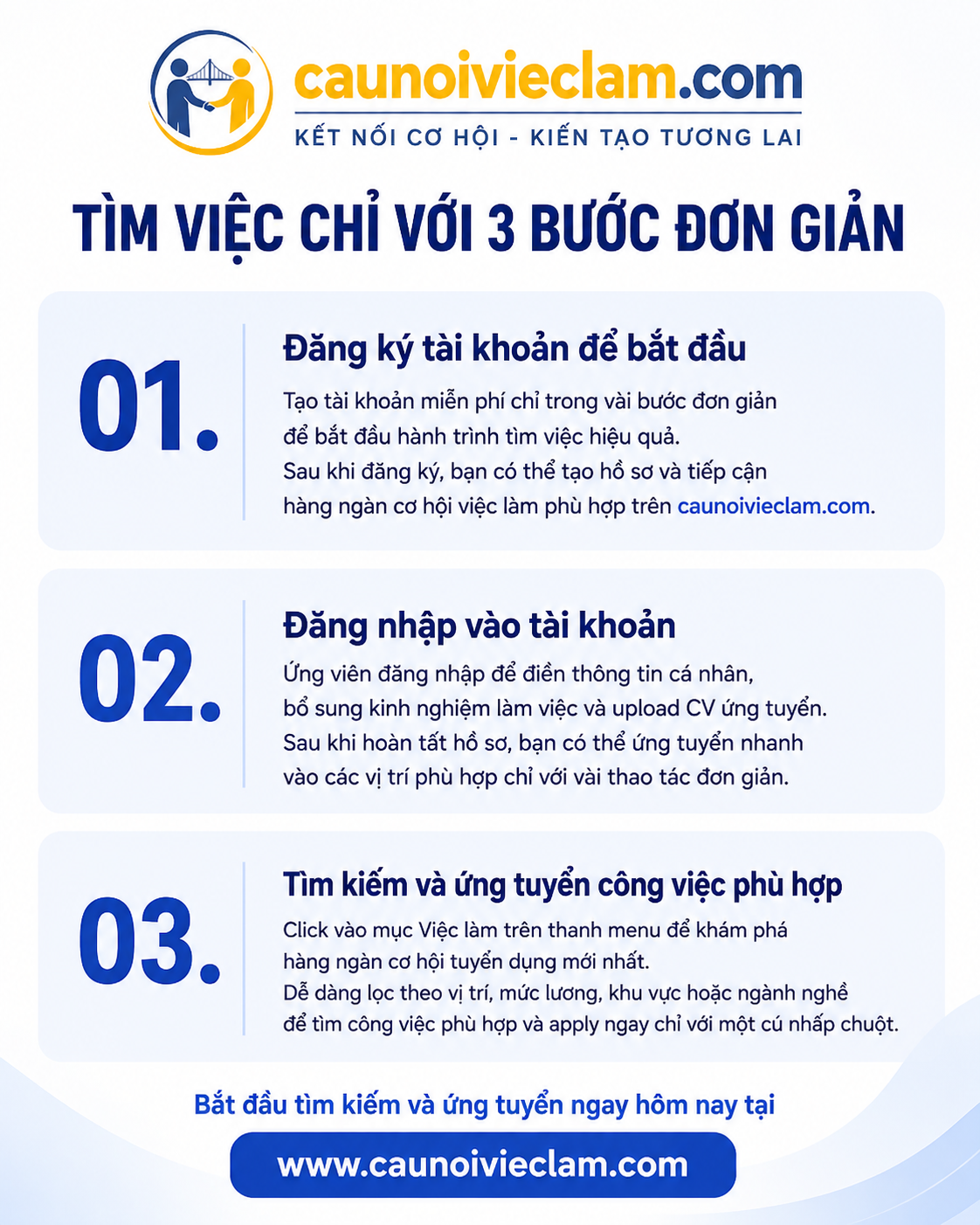 caunoivieclam.com
KẾT NỐI CƠ HỘI - KIẾN TẠO TƯƠNG LAI

TÌM VIỆC CHỈ VỚI 3 BƯỚC ĐƠN GIẢN

01.

Đăng ký tài khoản để bắt đầu

Tạo tài khoản miễn phí chỉ trong vài bước đơn giản để bắt đầu hành trình tìm việc hiệu quả. Sau khi đăng ký, bạn có thể tạo hồ sơ và tiếp cận hàng ngàn cơ hội việc làm phù hợp trên caunoivieclam.com.

02.

Đăng nhập vào tài khoản

Ứng viên đăng nhập để điền thông tin cá nhân, bổ sung kinh nghiệm làm việc và upload CV ứng tuyển. Sau khi hoàn tất hồ sơ, bạn có thể ứng tuyển nhanh vào các vị trí phù hợp chỉ với vài thao tác đơn giản.

03.

Tìm kiếm và ứng tuyển công việc phù hợp

Click vào mục Việc làm trên thanh menu để khám phá hàng ngàn cơ hội tuyển dụng mới nhất. Dễ dàng lọc theo vị trí, mức lương, khu vực hoặc ngành nghề để tìm công việc phù hợp và apply ngay chỉ với một cú nhấp chuột.

Bắt đầu tìm kiếm và ứng tuyển ngay hôm nay tại

www.caunoivieclam.com